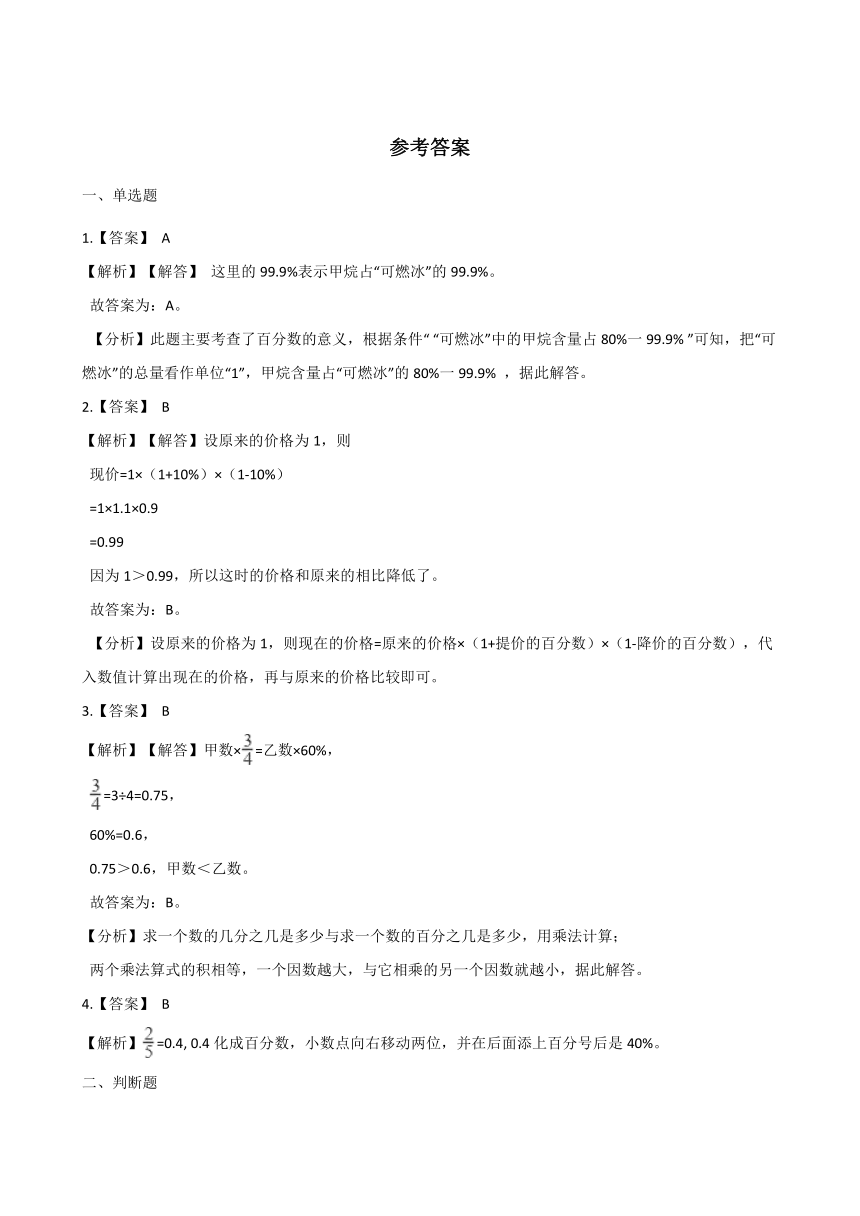 参考答案

一、单选题

1.【答案】 A

【解析】【解答】 这里的 99.9%表示甲烷占“可燃冰”的 99.9%。

故答案为：A。

【分析】此题主要考查了百分数的意义，根据条件“ “可燃冰”中的甲烷含量占 80%一 99.9% ”可知，把“可燃冰”的总量看作单位“1”，甲烷含量占“可燃冰”的 80%一 99.9% ，据此解答。

2.【答案】 B

【解析】【解答】设原来的价格为 1，则

现价=1×（1+10%）×（1-10%）

=1×1.1×0.9

=0.99

因为 1＞0.99，所以这时的价格和原来的相比降低了。

故答案为：B。

【分析】设原来的价格为 1，则现在的价格=原来的价格×（1+提价的百分数）×（1-降价的百分数），代入数值计算出现在的价格，再与原来的价格比较即可。

3.【答案】 B

【解析】【解答】甲数×$\frac{3}{4}$=乙数×60%，

$\frac{3}{4}$=3÷4=0.75，

60%=0.6，

0.75＞0.6，甲数＜乙数。

故答案为：B。

【分析】求一个数的几分之几是多少与求一个数的百分之几是多少，用乘法计算；

两个乘法算式的积相等，一个因数越大，与它相乘的另一个因数就越小，据此解答。

4.【答案】 B

【解析】$\frac{2}{5}$=0.4, 0.4 化成百分数，小数点向右移动两位，并在后面添上百分号后是 40%。

二、判断题